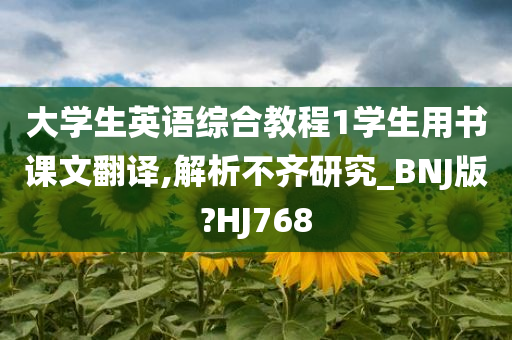 大学生英语综合教程1学生用书课文翻译,解析不齐研究_BNJ版?HJ768